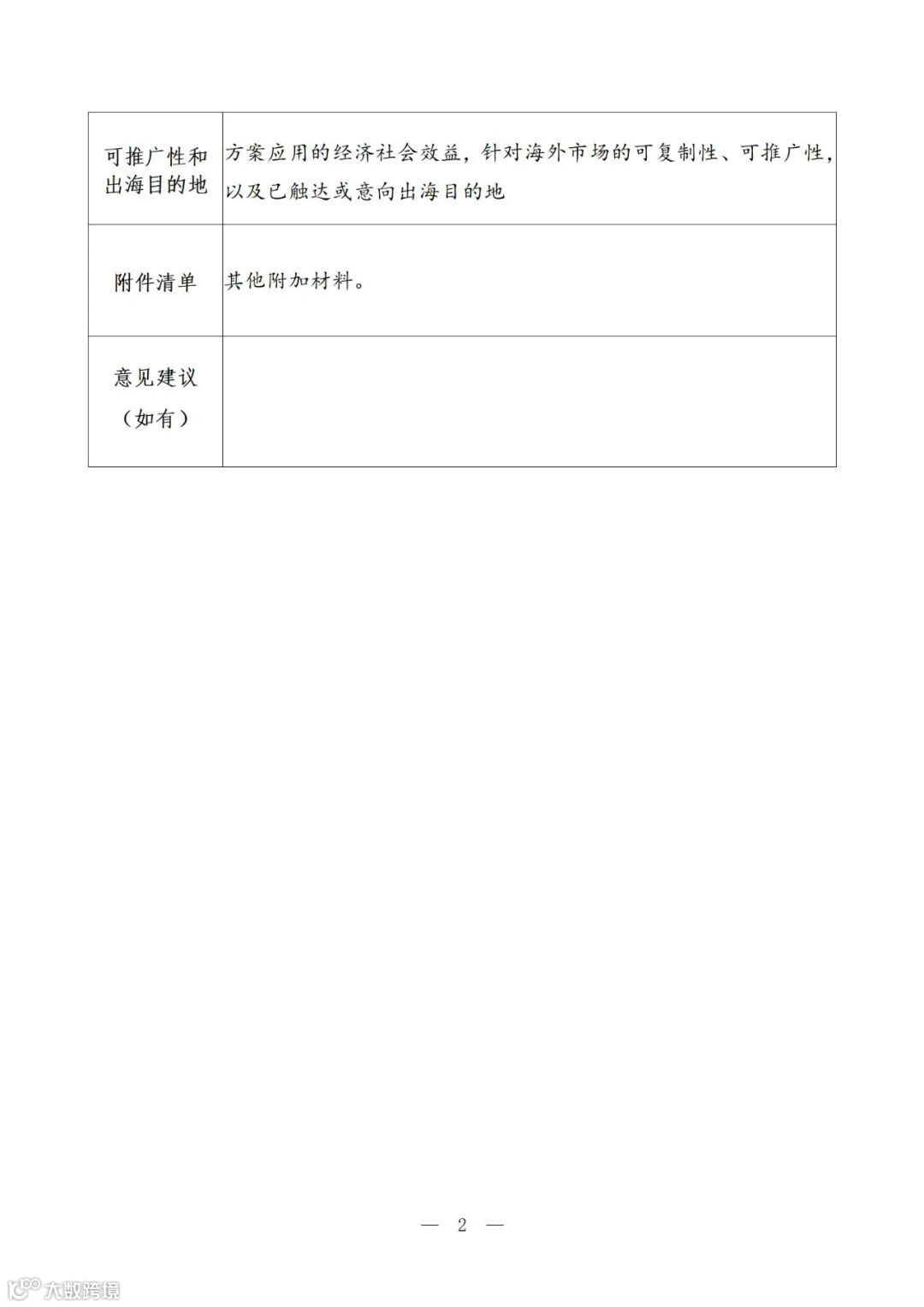 | 可推广性和出海目的地 | 方案应用的经济社会效益，针对海外市场的可复制性、可推广性，以及已触达或意向出海目的地 |
|---|---|
| 附件清单 | 其他附加材料。 |
| 意见建议（如有） |  |

— 2 —

大数跨境